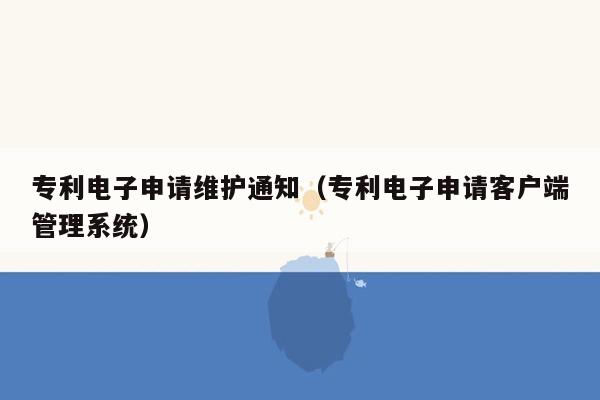 专利电子申请维护通知（专利电子申请客户端管理系统）